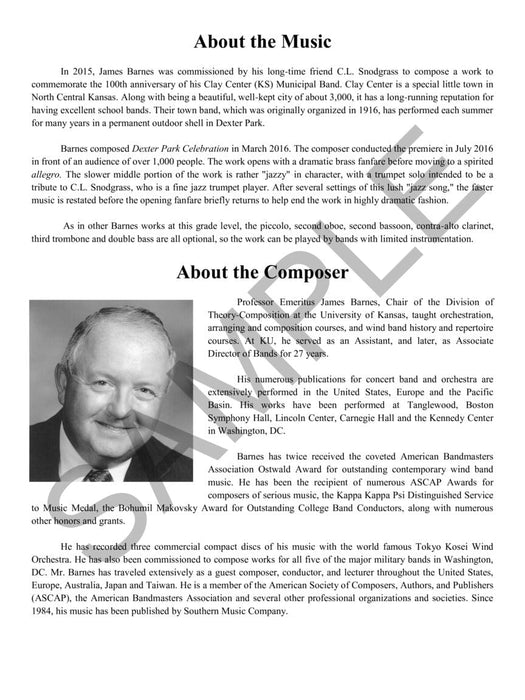 About the Music

In 2015, James Barnes was commissioned by his long-time friend C.L. Snodgrass to compose a work to commemorate the 100th anniversary of his Clay Center (KS) Municipal Band. Clay Center is a special little town in North Central Kansas. Along with being a beautiful, well-kept city of about 3,000, it has a long-running reputation for having excellent school bands. Their town band, which was originally organized in 1916, has performed each summer for many years in a permanent outdoor shell in Dexter Park.

Barnes composed Dexter Park Celebration in March 2016. The composer conducted the premiere in July 2016 in front of an audience of over 1,000 people. The work opens with a dramatic brass fanfare before moving to a spirited allegro. The slower middle portion of the work is rather "jazzy" in character, with a trumpet solo intended to be a tribute to C.L. Snodgrass, who is a fine jazz trumpet player. After several settings of this lush "jazz song," the faster music is restated before the opening fanfare briefly returns to help end the work in highly dramatic fashion.

As in other Barnes works at this grade level, the piccolo, second oboe, second bassoon, contra-alto clarinet, third trombone and double bass are all optional, so the work can be played by bands with limited instrumentation.

About the Composer

Professor Emeritus James Barnes, Chair of the Division of Theory-Composition at the University of Kansas, taught orchestration, arranging and composition courses, and wind band history and repertoire courses. At KU, he served as an Assistant, and later, as Associate Director of Bands for 27 years.

His numerous publications for concert band and orchestra are extensively performed in the United States, Europe and the Pacific Basin. His works have been performed at Tanglewood, Boston Symphony Hall, Lincoln Center, Carnegie Hall and the Kennedy Center in Washington, DC.

Barnes has twice received the coveted American Bandmasters Association Ostwald Award for outstanding contemporary wind band music. He has been the recipient of numerous ASCAP Awards for composers of serious music, the Kappa Kappa Psi Distinguished Service to Music Medal, the Bohumil Makovsky Award for Outstanding College Band Conductors, along with numerous other honors and grants.

He has recorded three commercial compact discs of his music with the world famous Tokyo Kosei Wind Orchestra. He has also been commissioned to compose works for all five of the major military bands in Washington, DC. Mr. Barnes has traveled extensively as a guest composer, conductor, and lecturer throughout the United States, Europe, Australia, Japan and Taiwan. He is a member of the American Society of Composers, Authors, and Publishers (ASCAP), the American Bandmasters Association and several other professional organizations and societies. Since 1984, his music has been published by Southern Music Company.

SAMPLE